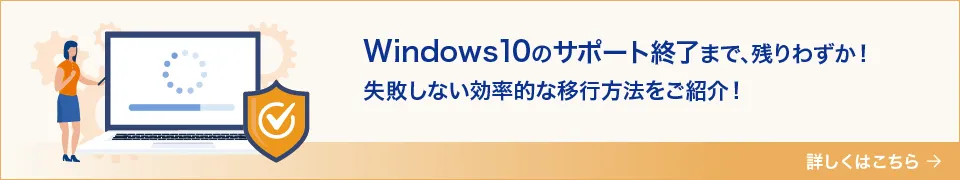 Windows10のサポート終了まで、残りわずか！
失敗しない効率的な移行方法をご紹介！

詳しくはこちら →